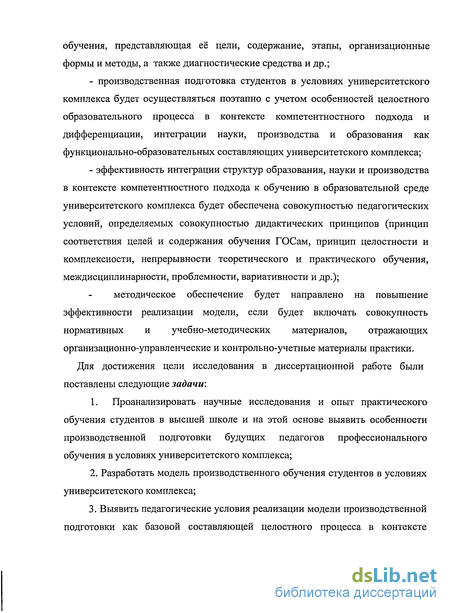 обучения, представляющая её цели, содержание, этапы, организационные формы и методы, а также диагностические средства и др.;

- производственная подготовка студентов в условиях университетского комплекса будет осуществляться поэтапно с учетом особенностей целостного образовательного процесса в контексте компетентностного подхода и дифференциации, интеграции науки, производства и образования как функционально-образовательных составляющих университетского комплекса;

- эффективность интеграции структур образования, науки и производства в контексте компетентностного подхода к обучению в образовательной среде университетского комплекса будет обеспечена совокупностью педагогических условий, определяемых совокупностью дидактических принципов (принцип соответствия целей и содержания обучения ГОСам, принцип целостности и комплексности, непрерывности теоретического и практического обучения, междисциплинарности, проблемности, вариативности и др.);

- методическое обеспечение будет направлено на повышение эффективности реализации модели, если будет включать совокупность нормативных и учебно-методических материалов, отражающих организационно-управленческие и контрольно-учетные материалы практики.

Для достижения цели исследования в диссертационной работе были поставлены следующие задачи:

1. Проанализировать научные исследования и опыт практического обучения студентов в высшей школе и на этой основе выявить особенности производственной подготовки будущих педагогов профессионального обучения в условиях университетского комплекса;

2. Разработать модель производственного обучения студентов в условиях университетского комплекса;

3. Выявить педагогические условия реализации модели производственной подготовки как базовой составляющей целостного процесса в контексте

dsLib.net
библиотека диссертаций